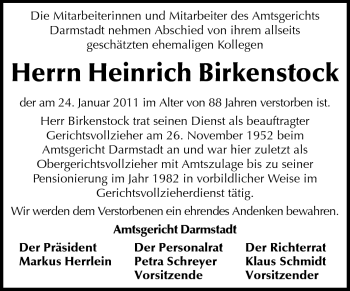 Die Mitarbeiterinnen und Mitarbeiter des Amtsgerichts Darmstadt nehmen Abschied von ihrem allseits geschätzten ehemaligen Kollegen

Herrn Heinrich Birkenstock

der am 24. Januar 2011 im Alter von 88 Jahren verstorben ist.

Herr Birkenstock trat seinen Dienst als beauftragter Gerichtsvollzieher am 26. November 1952 beim Amtsgericht Darmstadt an und war hier zuletzt als Obergerichtsvollzieher mit Amtszulage bis zu seiner Pensionierung im Jahr 1982 in vorbildlicher Weise im Gerichtsvollzieherdienst tätig.

Wir werden dem Verstorbenen ein ehrendes Andenken bewahren.

Amtsgericht Darmstadt

Der Präsident
Markus Herrlein

Der Personalrat
Petra Schreyer
Vorsitzende

Der Richterrat
Klaus Schmidt
Vorsitzender